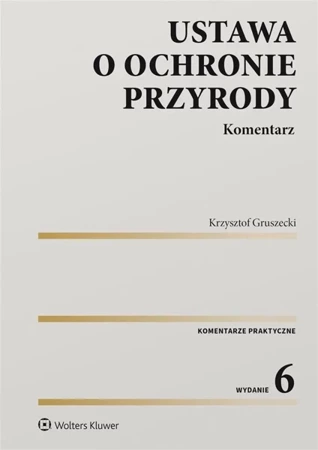 USTAWA O OCHRONIE PRZYRODY

Komentarz

Krzysztof Gruszecki

KOMENTARZE PRAKTYCZNE

WYDANIE 6

Wolters Kluwer